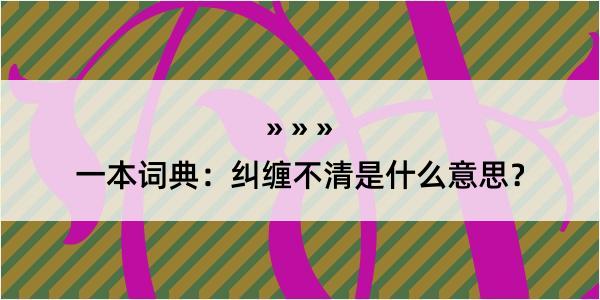 » » »

一本词典：纠缠不清是什么意思？